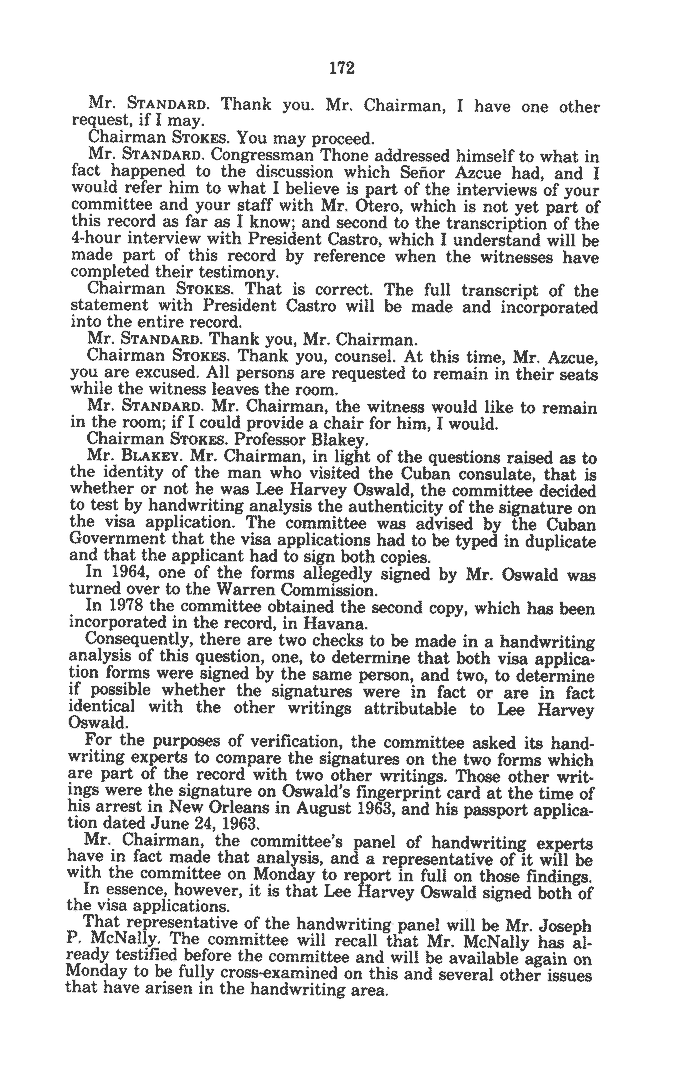 172

Mr. STANDARD. Thank you. Mr. Chairman, I have one other request, if I may.

Chairman STOKES. You may proceed.

Mr. STANDARD. Congressman Thone addressed himself to what in fact happened to the discussion which Señor Azcue had, and I would refer him to what I believe is part of the interviews of your committee and your staff with Mr. Otero, which is not yet part of this record as far as I know; and second to the transcription of the 4-hour interview with President Castro, which I understand will be made part of this record by reference when the witnesses have completed their testimony.

Chairman STOKES. That is correct. The full transcript of the statement with President Castro will be made and incorporated into the entire record.

Mr. STANDARD. Thank you, Mr. Chairman.

Chairman STOKES. Thank you, counsel. At this time, Mr. Azcue, you are excused. All persons are requested to remain in their seats while the witness leaves the room.

Mr. STANDARD. Mr. Chairman, the witness would like to remain in the room; if I could provide a chair for him, I would.

Chairman STOKES. Professor Blakey.

Mr. BLAKEY. Mr. Chairman, in light of the questions raised as to the identity of the man who visited the Cuban consulate, that is whether or not he was Lee Harvey Oswald, the committee decided to test by handwriting analysis the authenticity of the signature on the visa application. The committee was advised by the Cuban Government that the visa applications had to be typed in duplicate and that the applicant had to sign both copies.

In 1964, one of the forms allegedly signed by Mr. Oswald was turned over to the Warren Commission.

In 1978 the committee obtained the second copy, which has been incorporated in the record, in Havana.

Consequently, there are two checks to be made in a handwriting analysis of this question, one, to determine that both visa application forms were signed by the same person, and two, to determine if possible whether the signatures were in fact or are in fact identical with the other writings attributable to Lee Harvey Oswald.

For the purposes of verification, the committee asked its handwriting experts to compare the signatures on the two forms which are part of the record with two other writings. Those other writings were the signature on Oswald's fingerprint card at the time of his arrest in New Orleans in August 1963, and his passport application dated June 24, 1963.

Mr. Chairman, the committee's panel of handwriting experts have in fact made that analysis, and a representative of it will be with the committee on Monday to report in full on those findings.

In essence, however, it is that Lee Harvey Oswald signed both of the visa applications.

That representative of the handwriting panel will be Mr. Joseph P. McNally. The committee will recall that Mr. McNally has already testified before the committee and will be available again on Monday to be fully cross-examined on this and several other issues that have arisen in the handwriting area.